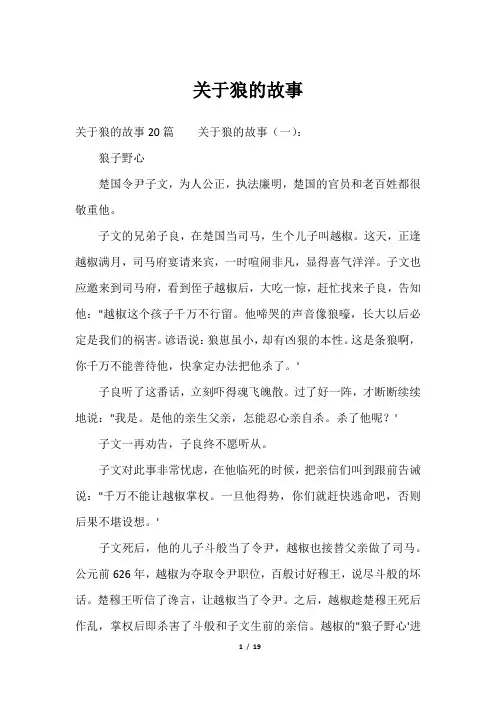 关于狼的故事

关于狼的故事20篇　　关于狼的故事（一）:

狼子野心

楚国令尹子文，为人公正，执法廉明，楚国的官员和老百姓都很敬重他。

子文的兄弟子良，在楚国当司马，生个儿子叫越椒。这天，正逢越椒满月，司马府宴请来宾，一时喧闹非凡，显得喜气洋洋。子文也应邀来到司马府，看到侄子越椒后，大吃一惊，赶忙找来子良，告知他:"越椒这个孩子千万不行留。他啼哭的声音像狼嚎，长大以后必定是我们的祸害。谚语说:狼崽虽小，却有凶狠的本性。这是条狼啊，你千万不能善待他，快拿定办法把他杀了。'

子良听了这番话，立刻吓得魂飞魄散。过了好一阵，才断断续续地说:"我是。是他的亲生父亲，怎能忍心亲自杀。杀了他呢?'

子文一再劝告，子良终不愿听从。

子文对此事非常忧虑，在他临死的时候，把亲信们叫到跟前告诫说:"千万不能让越椒掌权。一旦他得势，你们就赶快逃命吧，否则后果不堪设想。'

子文死后，他的儿子斗般当了令尹，越椒也接替父亲做了司马。公元前626年，越椒为夺取令尹职位，百般讨好穆王，说尽斗般的坏话。楚穆王听信了谗言，让越椒当了令尹。之后，越椒趁楚穆王死后作乱，掌权后即杀害了斗般和子文生前的亲信。越椒的"狼子野心'进

1 / 19